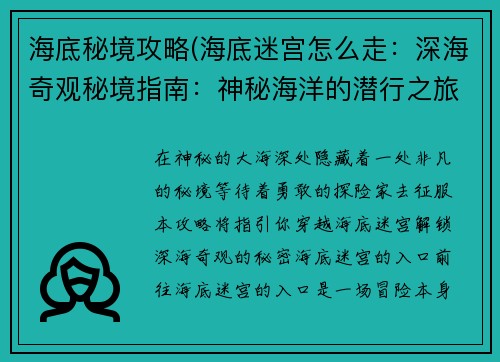 海底秘境攻略(海底迷宫怎么走：深海奇观秘境指南：神秘海洋的潜行之旅

在神秘的大海深处隐藏着一处非凡的秘境等待着勇敢的探险家去征服本攻略将指引你穿越海底迷宫解锁深海奇观的秘密海底迷宫的入口前往海底迷宫的入口是一场冒险本身